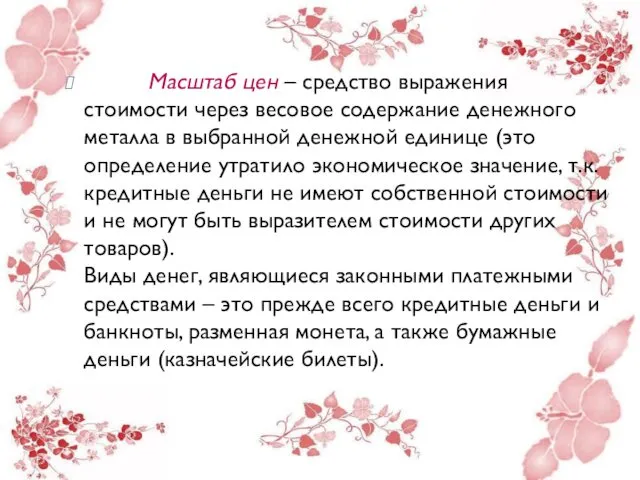 Масштаб цен – средство выражения стоимости через весовое содержание денежного металла в выбранной денежной единице (это определение утратило экономическое значение, т.к. кредитные деньги не имеют собственной стоимости и не могут быть выразителем стоимости других товаров).

Виды денег, являющиеся законными платежными средствами – это прежде всего кредитные деньги и банкноты, разменная монета, а также бумажные деньги (казначейские билеты).